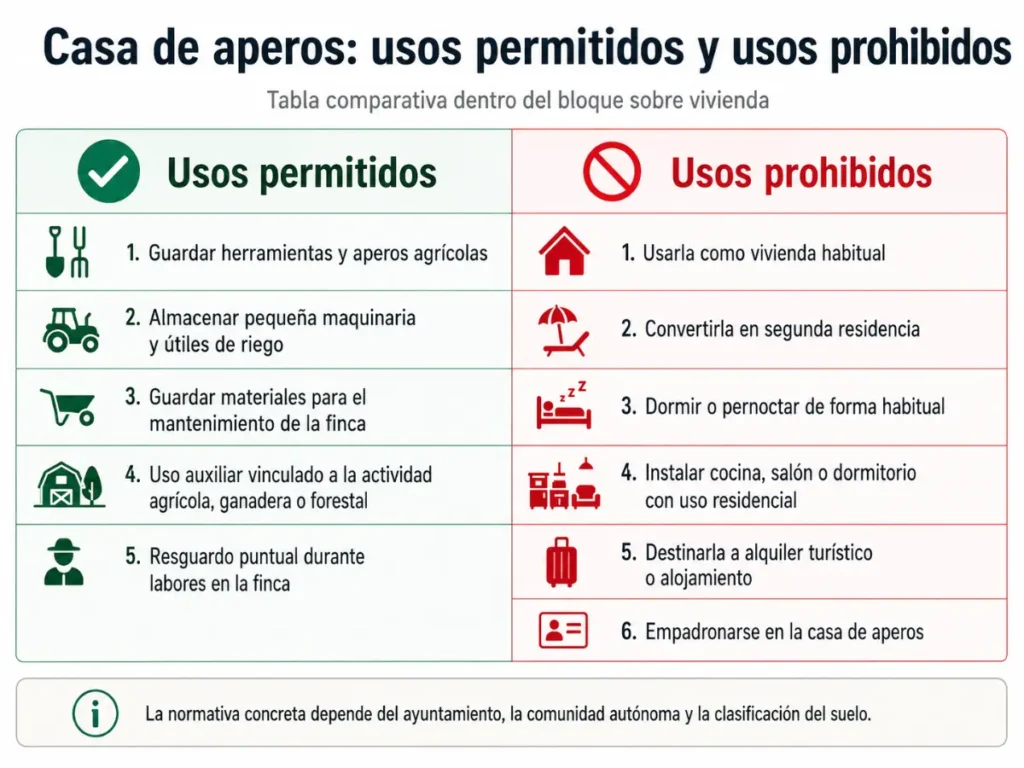 Casa de aperos: usos permitidos y usos prohibidos

Tabla comparativa dentro del bloque sobre vivienda

| Usos permitidos | Usos prohibidos |
|---|---|
| 1. Guardar herramientas y aperos agrícolas | 1. Usarla como vivienda habitual |
| 2. Almacenar pequeña maquinaria y útiles de riego | 2. Convertirla en segunda residencia |
| 3. Guardar materiales para el mantenimiento de la finca | 3. Dormir o pernoctar de forma habitual |
| 4. Uso auxiliar vinculado a la actividad agrícola, ganadera o forestal | 4. Instalar cocina, salón o dormitorio con uso residencial |
| 5. Resguardo puntual durante labores en la finca | 5. Destinarla a alquiler turístico o alojamiento |
| | 6. Empadronarse en la casa de aperos |

La normativa concreta depende del ayuntamiento, la comunidad autónoma y la clasificación del suelo.